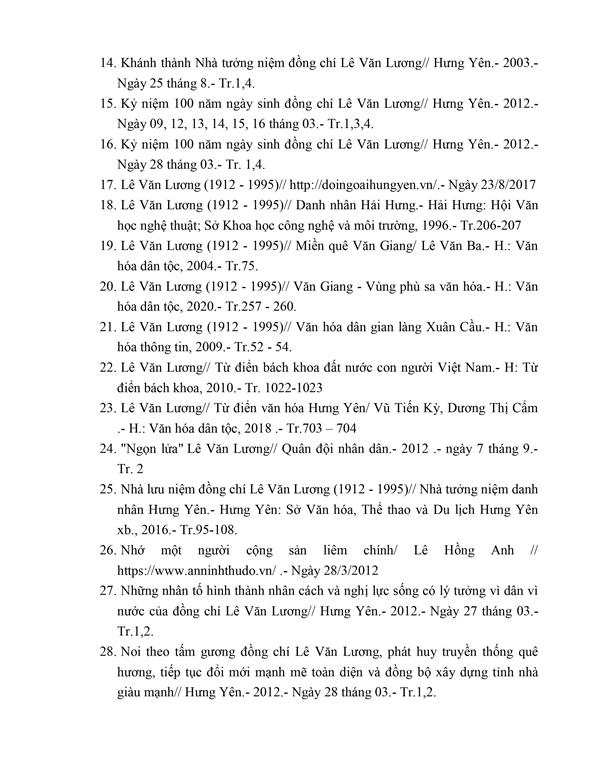 14. Khánh thành Nhà tưởng niệm đồng chí Lê Văn Lương// Hưng Yên.- 2003.- Ngày 25 tháng 8.- Tr.1,4.

15. Kỷ niệm 100 năm ngày sinh đồng chí Lê Văn Lương// Hưng Yên.- 2012.- Ngày 09, 12, 13, 14, 15, 16 tháng 03.- Tr.1,3,4.

16. Kỷ niệm 100 năm ngày sinh đồng chí Lê Văn Lương// Hưng Yên.- 2012.- Ngày 28 tháng 03.- Tr. 1,4.

17. Lê Văn Lương (1912 - 1995)// http://doingoaihungyen.vn/.- Ngày 23/8/2017

18. Lê Văn Lương (1912 - 1995)// Danh nhân Hải Hưng.- Hải Hưng: Hội Văn học nghệ thuật; Sở Khoa học công nghệ và môi trường, 1996.- Tr.206-207

19. Lê Văn Lương (1912 - 1995)// Miền quê Văn Giang/ Lê Văn Ba.- H.: Văn hóa dân tộc, 2004.- Tr.75.

20. Lê Văn Lương (1912 - 1995)// Văn Giang - Vùng phù sa văn hóa.- H.: Văn hóa dân tộc, 2020.- Tr.257 - 260.

21. Lê Văn Lương (1912 - 1995)// Văn hóa dân gian làng Xuân Cầu.- H.: Văn hóa thông tin, 2009.- Tr.52 - 54.

22. Lê Văn Lương// Từ điển bách khoa đất nước con người Việt Nam.- H: Từ điển bách khoa, 2010.- Tr. 1022-1023

23. Lê Văn Lương// Từ điển văn hóa Hưng Yên/ Vũ Tiến Kỳ, Dương Thị Cẩm .- H.: Văn hóa dân tộc, 2018 .- Tr.703 – 704

24. "Ngọn lửa" Lê Văn Lương// Quân đội nhân dân.- 2012 .- ngày 7 tháng 9.- Tr. 2

25. Nhà lưu niệm đồng chí Lê Văn Lương (1912 - 1995)// Nhà tưởng niệm danh nhân Hưng Yên.- Hưng Yên: Sở Văn hóa, Thể thao và Du lịch Hưng Yên xb., 2016.- Tr.95-108.

26. Nhớ một người cộng sản liêm chính/ Lê Hồng Anh // https://www.anninhthudo.vn/ .- Ngày 28/3/2012

27. Những nhân tố hình thành nhân cách và nghị lực sống có lý tưởng vì dân vì nước của đồng chí Lê Văn Lương// Hưng Yên.- 2012.- Ngày 27 tháng 03.- Tr.1,2.

28. Noi theo tấm gương đồng chí Lê Văn Lương, phát huy truyền thống quê hương, tiếp tục đổi mới mạnh mẽ toàn diện và đồng bộ xây dựng tỉnh nhà giàu mạnh// Hưng Yên.- 2012.- Ngày 28 tháng 03.- Tr.1,2.